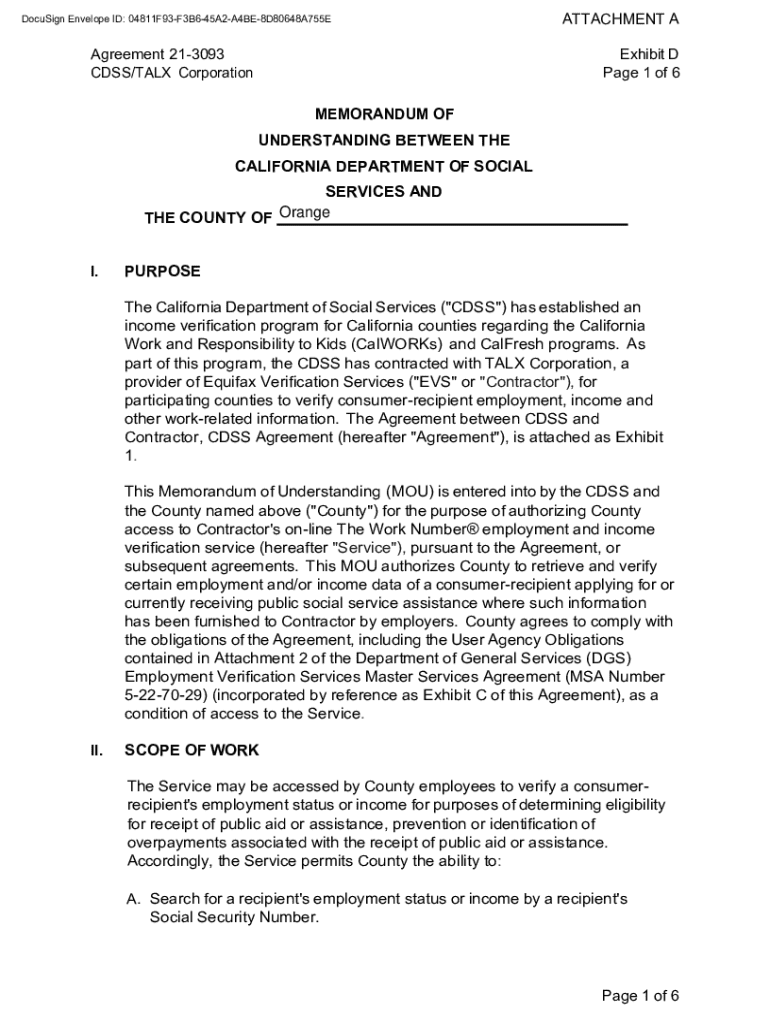 DocuSign Envelope ID: 04811F93-F3B6-45A2-A4BE-8D80648A755E

ATTACHMENT A

Agreement 21-3093
CDSS/TALX Corporation

Exhibit D
Page 1 of 6

MEMORANDUM OF
UNDERSTANDING BETWEEN THE
CALIFORNIA DEPARTMENT OF SOCIAL
SERVICES AND
THE COUNTY OF Orange

I. PURPOSE

The California Department of Social Services ("CDSS") has established an income verification program for California counties regarding the California Work and Responsibility to Kids (CalWORKs) and CalFresh programs. As part of this program, the CDSS has contracted with TALX Corporation, a provider of Equifax Verification Services ("EVS" or "Contractor"), for participating counties to verify consumer-recipient employment, income and other work-related information. The Agreement between CDSS and Contractor, CDSS Agreement (hereafter "Agreement"), is attached as Exhibit 1.

This Memorandum of Understanding (MOU) is entered into by the CDSS and the County named above ("County") for the purpose of authorizing County access to Contractor's on-line The Work Number® employment and income verification service (hereafter "Service"), pursuant to the Agreement, or subsequent agreements. This MOU authorizes County to retrieve and verify certain employment and/or income data of a consumer-recipient applying for or currently receiving public social service assistance where such information has been furnished to Contractor by employers. County agrees to comply with the obligations of the Agreement, including the User Agency Obligations contained in Attachment 2 of the Department of General Services (DGS) Employment Verification Services Master Services Agreement (MSA Number 5-22-70-29) (incorporated by reference as Exhibit C of this Agreement), as a condition of access to the Service.

II. SCOPE OF WORK

The Service may be accessed by County employees to verify a consumer-recipient's employment status or income for purposes of determining eligibility for receipt of public aid or assistance, prevention or identification of overpayments associated with the receipt of public aid or assistance. Accordingly, the Service permits County the ability to:

A. Search for a recipient's employment status or income by a recipient's Social Security Number.

Page 1 of 6